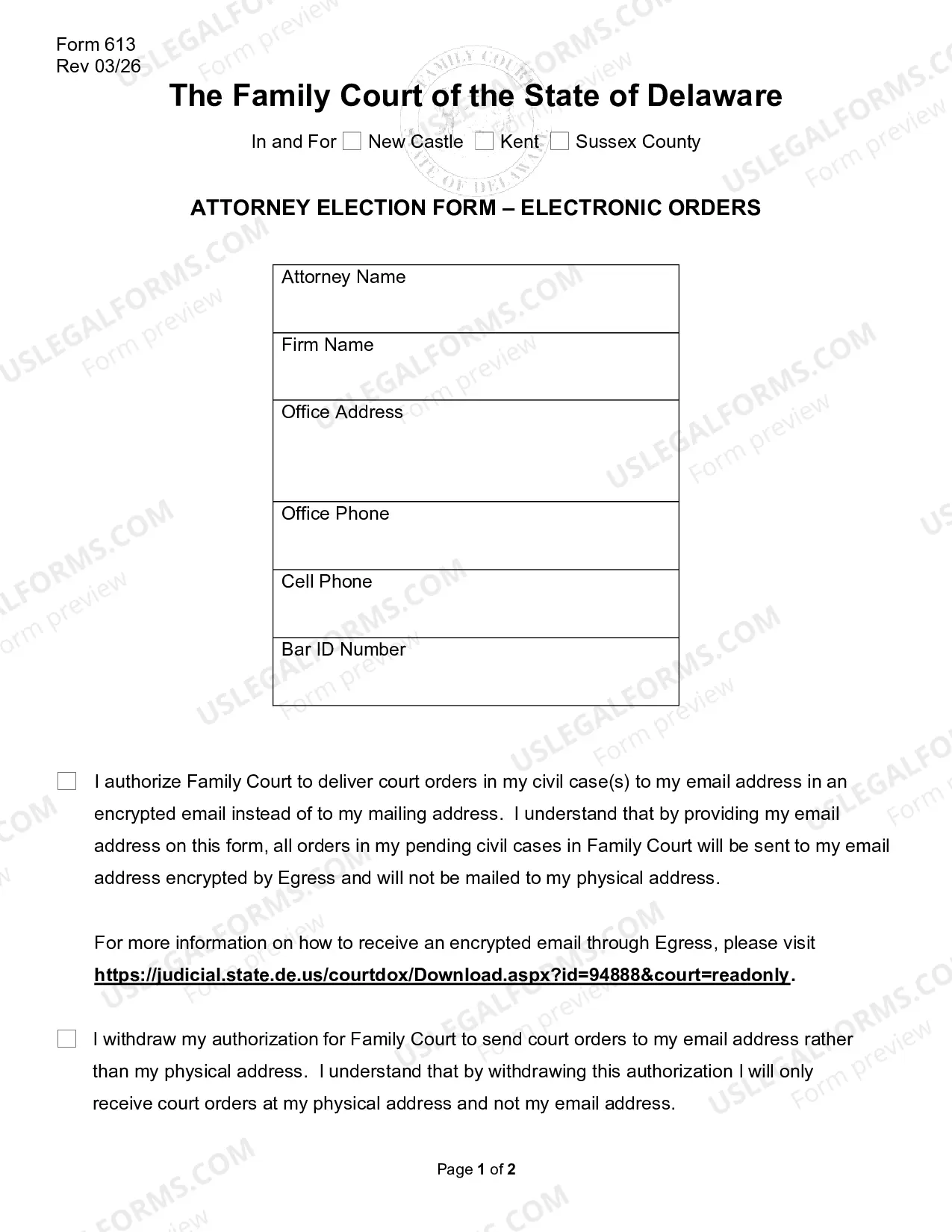 Form 613
Rev 03/26

The Family Court of the State of Delaware

In and For ☐ New Castle ☐ Kent ☐ Sussex County

ATTORNEY ELECTION FORM – ELECTRONIC ORDERS

Attorney Name

Firm Name

Office Address

Office Phone

Cell Phone

Bar ID Number

☐ I authorize Family Court to deliver court orders in my civil case(s) to my email address in an encrypted email instead of to my mailing address. I understand that by providing my email address on this form, all orders in my pending civil cases in Family Court will be sent to my email address encrypted by Egress and will not be mailed to my physical address.

For more information on how to receive an encrypted email through Egress, please visit https://judicial.state.de.us/courtdox/Download.aspx?id=94888&court=readonly.

☐ I withdraw my authorization for Family Court to send court orders to my email address rather than my physical address. I understand that by withdrawing this authorization I will only receive court orders at my physical address and not my email address.

Page 1 of 2

USLEGALFORMS.COM
Form preview